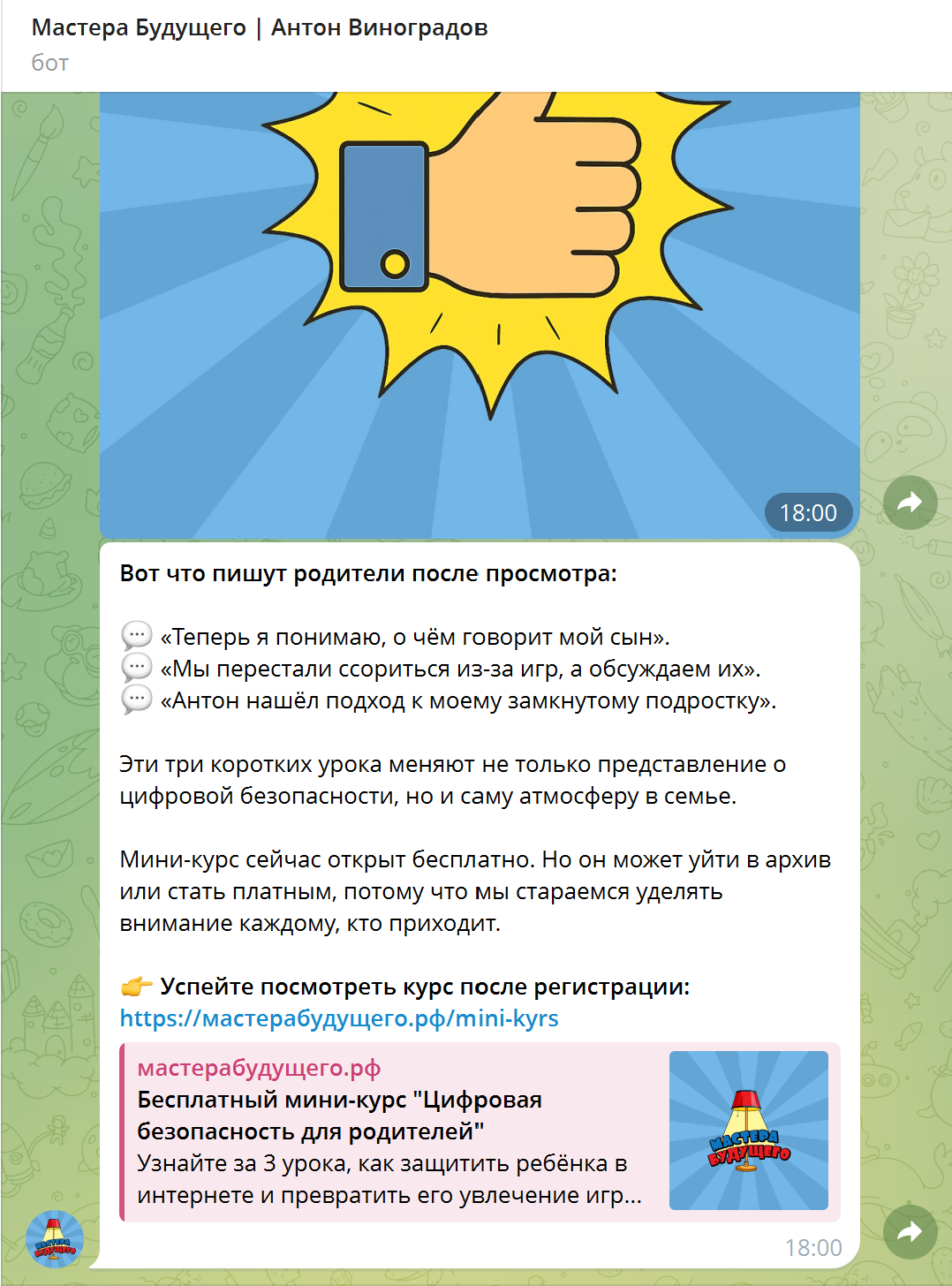 Мастера Будущего | Антон Виноградов
бот

18:00

Вот что пишут родители после просмотра:

💬 «Теперь я понимаю, о чём говорит мой сын».
💬 «Мы перестали ссориться из-за игр, а обсуждаем их».
💬 «Антон нашёл подход к моему замкнутому подростку».

Эти три коротких урока меняют не только представление о цифровой безопасности, но и саму атмосферу в семье.

Мини-курс сейчас открыт бесплатно. Но он может уйти в архив или стать платным, потому что мы стараемся уделять внимание каждому, кто приходит.

👉 Успейте посмотреть курс после регистрации:
https://мастерабудущего.рф/mini-kyrs

мастерабудущего.рф
Бесплатный мини-курс "Цифровая безопасность для родителей"
Узнайте за 3 урока, как защитить ребёнка в интернете и превратить его увлечение игр...

МАСТЕРА БУДУЩЕГО

18:00

МАСТЕРА БУДУЩЕГО